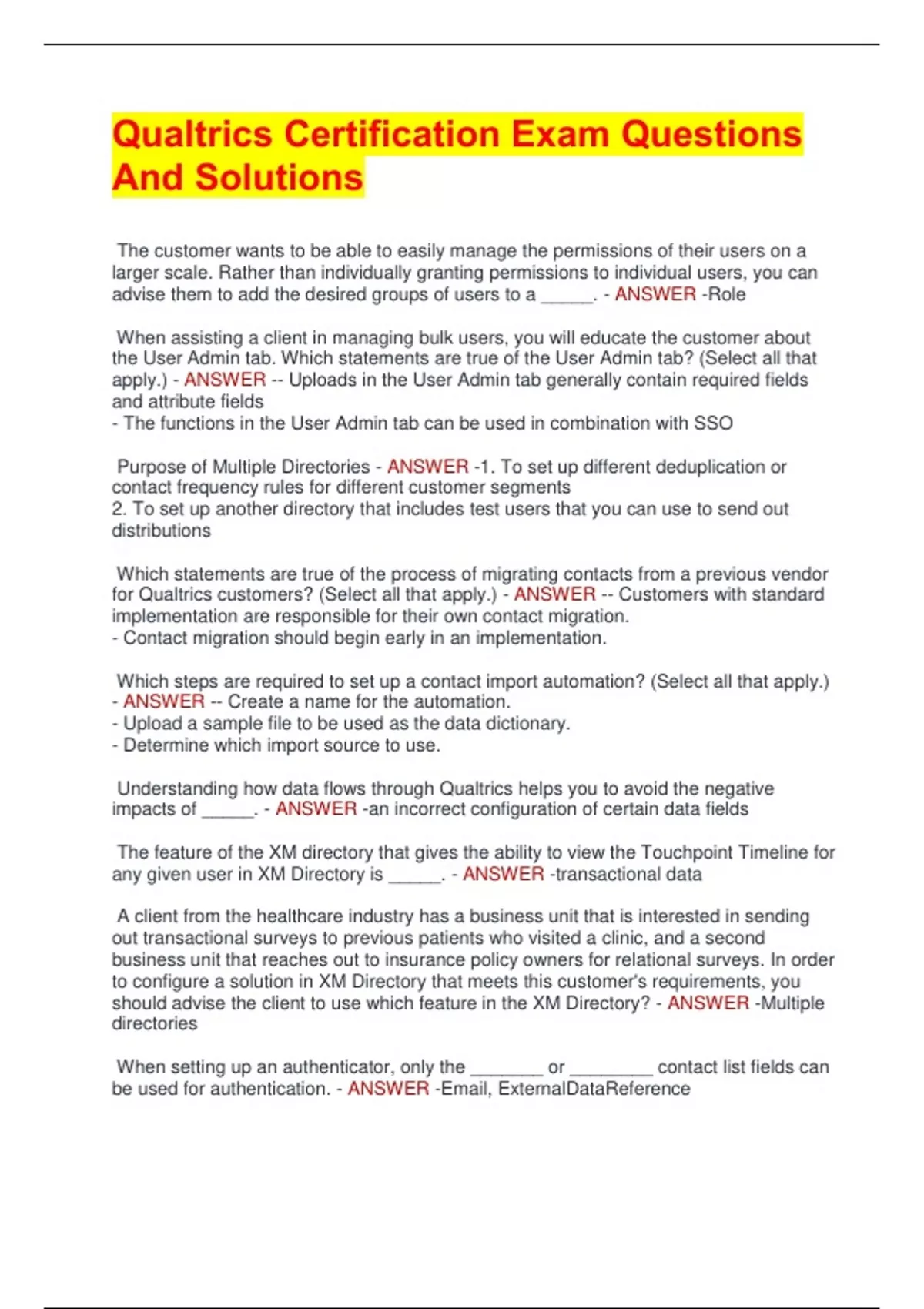 Qualtrics Certification Exam Questions And Solutions

The customer wants to be able to easily manage the permissions of their users on a larger scale. Rather than individually granting permissions to individual users, you can advise them to add the desired groups of users to a _____. - ANSWER -Role

When assisting a client in managing bulk users, you will educate the customer about the User Admin tab. Which statements are true of the User Admin tab? (Select all that apply.) - ANSWER -- Uploads in the User Admin tab generally contain required fields and attribute fields
- The functions in the User Admin tab can be used in combination with SSO

Purpose of Multiple Directories - ANSWER -1. To set up different deduplication or contact frequency rules for different customer segments
2. To set up another directory that includes test users that you can use to send out distributions

Which statements are true of the process of migrating contacts from a previous vendor for Qualtrics customers? (Select all that apply.) - ANSWER -- Customers with standard implementation are responsible for their own contact migration.
- Contact migration should begin early in an implementation.

Which steps are required to set up a contact import automation? (Select all that apply.) - ANSWER -- Create a name for the automation.
- Upload a sample file to be used as the data dictionary.
- Determine which import source to use.

Understanding how data flows through Qualtrics helps you to avoid the negative impacts of _____. - ANSWER -an incorrect configuration of certain data fields

The feature of the XM directory that gives the ability to view the Touchpoint Timeline for any given user in XM Directory is _____. - ANSWER -transactional data

A client from the healthcare industry has a business unit that is interested in sending out transactional surveys to previous patients who visited a clinic, and a second business unit that reaches out to insurance policy owners for relational surveys. In order to configure a solution in XM Directory that meets this customer's requirements, you should advise the client to use which feature in the XM Directory? - ANSWER -Multiple directories

When setting up an authenticator, only the _______ or ________ contact list fields can be used for authentication. - ANSWER -Email, ExternalDataReference